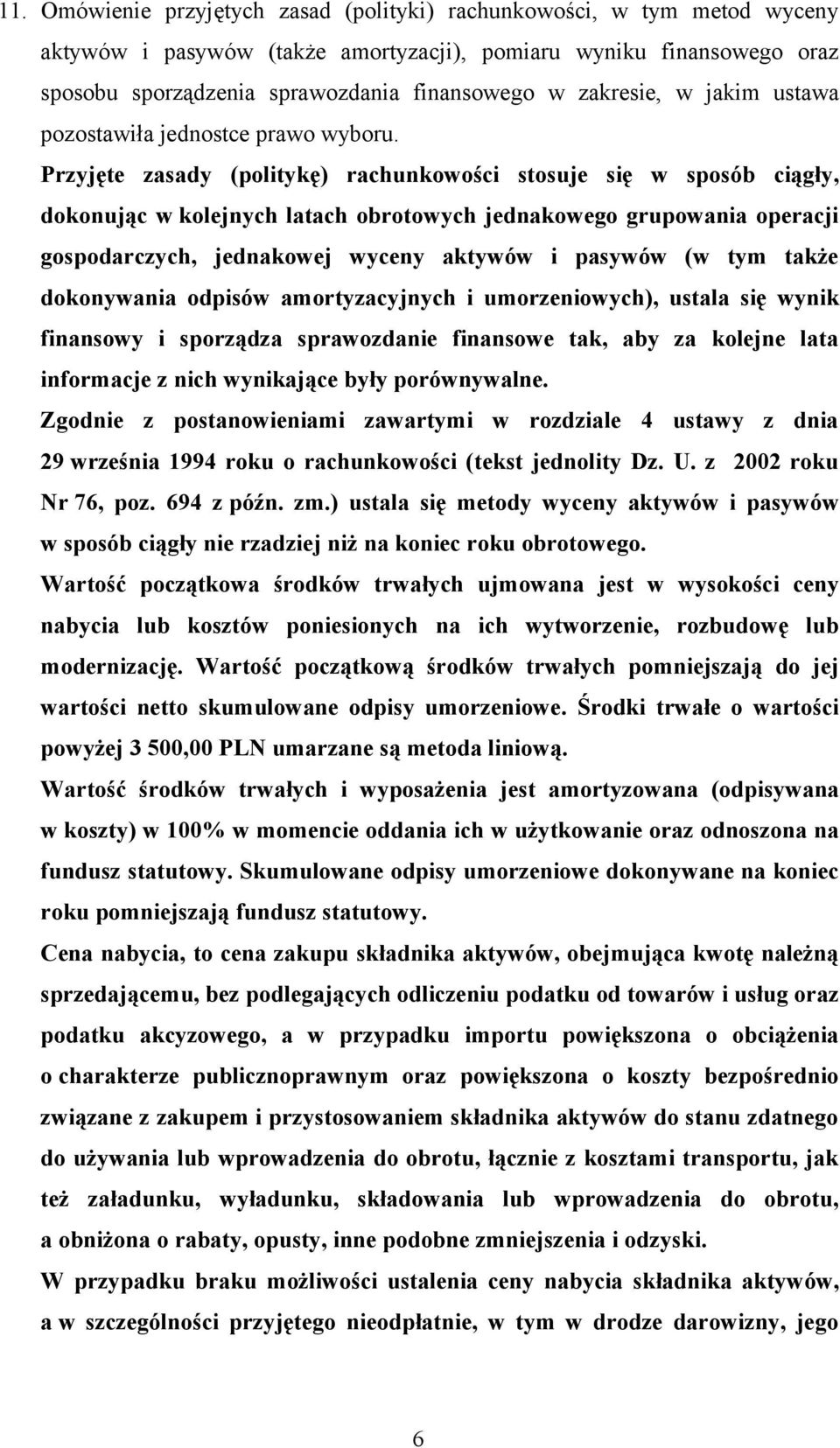 11. Omówienie przyjętych zasad (polityki) rachunkowości, w tym metod wyceny aktywów i pasywów (także amortyzacji), pomiaru wyniku finansowego oraz sposobu sporządzenia sprawozdania finansowego w zakresie, w jakim ustawa pozostawiła jednostce prawo wyboru.

Przyjęte zasady (politykę) rachunkowości stosuje się w sposób ciągły, dokonując w kolejnych latach obrotowych jednakowego grupowania operacji gospodarczych, jednakowej wyceny aktywów i pasywów (w tym także dokonywania odpisów amortyzacyjnych i umorzeniowych), ustala się wynik finansowy i sporządza sprawozdanie finansowe tak, aby za kolejne lata informacje z nich wynikające były porównywalne.

Zgodnie z postanowieniami zawartymi w rozdziale 4 ustawy z dnia 29 września 1994 roku o rachunkowości (tekst jednolity Dz. U. z 2002 roku Nr 76, poz. 694 z późn. zm.) ustala się metody wyceny aktywów i pasywów w sposób ciągły nie rzadziej niż na koniec roku obrotowego.

Wartość początkowa środków trwałych ujmowana jest w wysokości ceny nabycia lub kosztów poniesionych na ich wytworzenie, rozbudowę lub modernizację. Wartość początkową środków trwałych pomniejszają do jej wartości netto skumulowane odpisy umorzeniowe. Środki trwałe o wartości powyżej 3 500,00 PLN umarzane są metoda liniową.

Wartość środków trwałych i wyposażenia jest amortyzowana (odpisywana w koszty) w 100% w momencie oddania ich w użytkowanie oraz odnoszona na fundusz statutowy. Skumulowane odpisy umorzeniowe dokonywane na koniec roku pomniejszają fundusz statutowy.

Cena nabycia, to cena zakupu składnika aktywów, obejmująca kwotę należną sprzedającemu, bez podlegających odliczeniu podatku od towarów i usług oraz podatku akcyzowego, a w przypadku importu powiększona o obciążenia o charakterze publicznoprawnym oraz powiększona o koszty bezpośrednio związane z zakupem i przystosowaniem składnika aktywów do stanu zdatnego do używania lub wprowadzenia do obrotu, łącznie z kosztami transportu, jak też załadunku, wyładunku, składowania lub wprowadzenia do obrotu, a obniżona o rabaty, opusty, inne podobne zmniejszenia i odzyski.

W przypadku braku możliwości ustalenia ceny nabycia składnika aktywów, a w szczególności przyjętego nieodpłatnie, w tym w drodze darowizny, jego

6